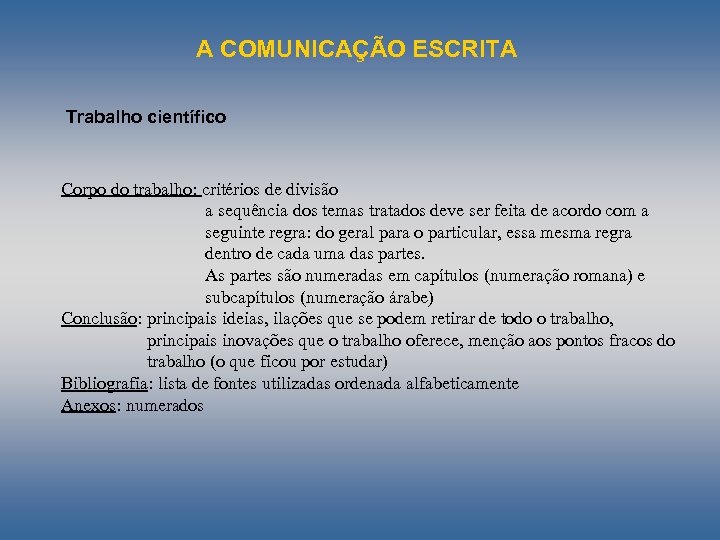 A COMUNICAÇÃO ESCRITA

Trabalho científico

Corpo do trabalho: critérios de divisão
a sequência dos temas tratados deve ser feita de acordo com a seguinte regra: do geral para o particular, essa mesma regra dentro de cada uma das partes.
As partes são numeradas em capítulos (numeração romana) e subcapítulos (numeração árabe)
Conclusão: principais ideias, ilações que se podem retirar de todo o trabalho, principais inovações que o trabalho oferece, menção aos pontos fracos do trabalho (o que ficou por estudar)
Bibliografia: lista de fontes utilizadas ordenada alfabeticamente
Anexos: numerados